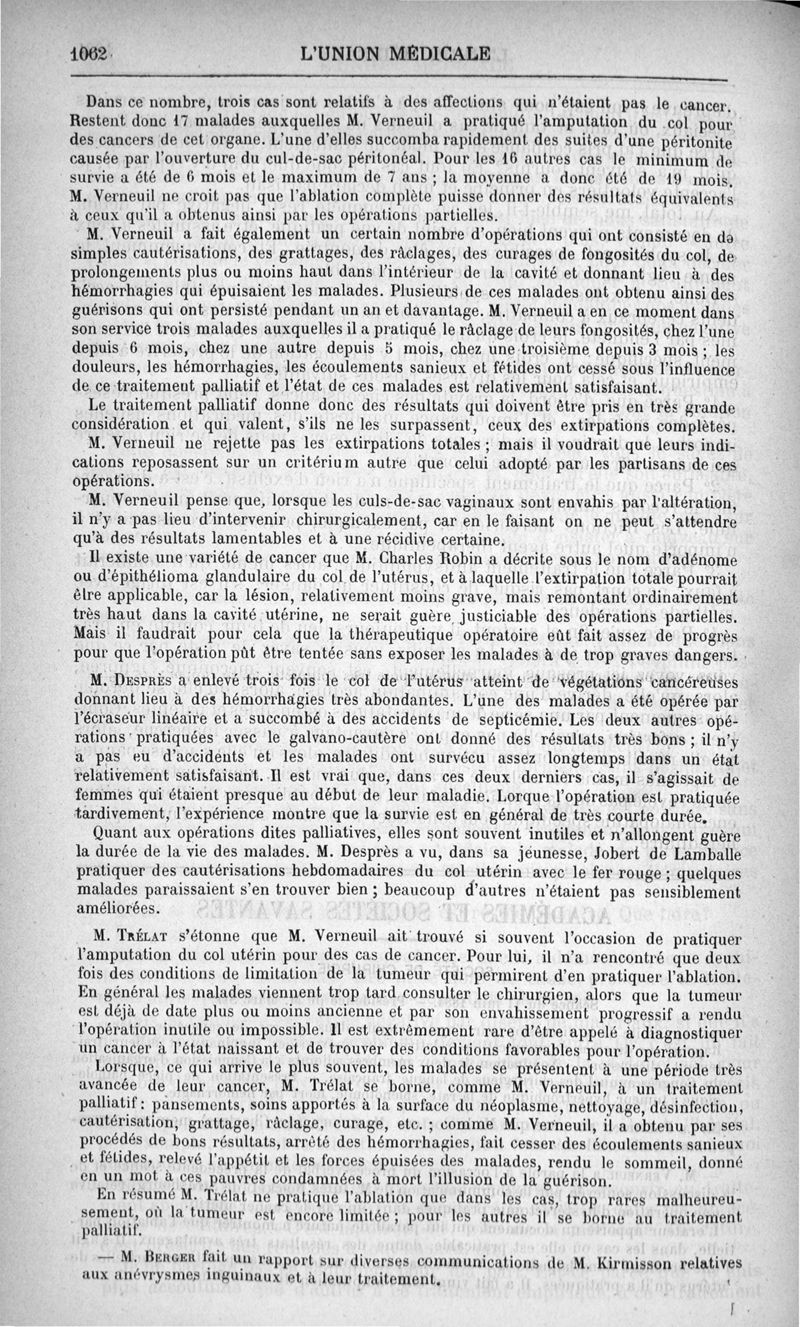 1062 L'UNION MÉDICALE

Dans ce nombre, trois cas sont relatifs à des affections qui n'étaient pas le cancer. Restent donc 17 malades auxquelles M. Verneuil a pratiqué l'amputation du col pour des cancers de cet organe. L'une d'elles succomba rapidement des suites d'une péritonite causée par l'ouverture du cul-de-sac péritonéal. Pour les 16 autres cas le minimum de survie a été de 6 mois et le maximum de 7 ans ; la moyenne a donc été de 19 mois. M. Verneuil ne croit pas que l'ablation complète puisse donner des résultats équivalents à ceux qu'il a obtenus ainsi par les opérations partielles.

M. Verneuil a fait également un certain nombre d'opérations qui ont consisté en de simples cautérisations, des grattages, des râclages, des curages de fongosités du col, de prolongements plus ou moins haut dans l'intérieur de la cavité et donnant lieu à des hémorrhagies qui épuisaient les malades. Plusieurs de ces malades ont obtenu ainsi des guérisons qui ont persisté pendant un an et davantage. M. Verneuil a en ce moment dans son service trois malades auxquelles il a pratiqué le râclage de leurs fongosités, chez l'une depuis 6 mois, chez une autre depuis 5 mois, chez une troisième depuis 3 mois ; les douleurs, les hémorrhagies, les écoulements sanieux et fétides ont cessé sous l'influence de ce traitement palliatif et l'état de ces malades est relativement satisfaisant.

Le traitement palliatif donne donc des résultats qui doivent être pris en très grande considération et qui valent, s'ils ne les surpassent, ceux des extirpations complètes.

M. Verneuil ne rejette pas les extirpations totales ; mais il voudrait que leurs indications reposassent sur un critérium autre que celui adopté par les partisans de ces opérations.

M. Verneuil pense que, lorsque les culs-de-sac vaginaux sont envahis par l'altération, il n'y a pas lieu d'intervenir chirurgicalement, car en le faisant on ne peut s'attendre qu'à des résultats lamentables et à une récidive certaine.

Il existe une variété de cancer que M. Charles Robin a décrite sous le nom d'adénome ou d'épithélioma glandulaire du col de l'utérus, et à laquelle l'extirpation totale pourrait être applicable, car la lésion, relativement moins grave, mais remontant ordinairement très haut dans la cavité utérine, ne serait guère justiciable des opérations partielles. Mais il faudrait pour cela que la thérapeutique opératoire eût fait assez de progrès pour que l'opération pût être tentée sans exposer les malades à de trop graves dangers.

M. Desprès a enlevé trois fois le col de l'utérus atteint de végétations cancéreuses donnant lieu à des hémorrhagies très abondantes. L'une des malades a été opérée par l'écraseur linéaire et a succombé à des accidents de septicémie. Les deux autres opérations pratiquées avec le galvano-cautère ont donné des résultats très bons ; il n'y a pas eu d'accidents et les malades ont survécu assez longtemps dans un état relativement satisfaisant. Il est vrai que, dans ces deux derniers cas, il s'agissait de femmes qui étaient presque au début de leur maladie. Lorque l'opération est pratiquée tardivement, l'expérience montre que la survie est en général de très courte durée.

Quant aux opérations dites palliatives, elles sont souvent inutiles et n'allongent guère la durée de la vie des malades. M. Desprès a vu, dans sa jeunesse, Jobert de Lamballe pratiquer des cautérisations hebdomadaires du col utérin avec le fer rouge ; quelques malades paraissaient s'en trouver bien ; beaucoup d'autres n'étaient pas sensiblement améliorées.

M. Trélat s'étonne que M. Verneuil ait trouvé si souvent l'occasion de pratiquer l'amputation du col utérin pour des cas de cancer. Pour lui, il n'a rencontré que deux fois des conditions de limitation de la tumeur qui permirent d'en pratiquer l'ablation. En général les malades viennent trop tard consulter le chirurgien, alors que la tumeur est déjà de date plus ou moins ancienne et par son envahissement progressif a rendu l'opération inutile ou impossible. Il est extrêmement rare d'être appelé à diagnostiquer un cancer à l'état naissant et de trouver des conditions favorables pour l'opération.

Lorsque, ce qui arrive le plus souvent, les malades se présentent à une période très avancée de leur cancer, M. Trélat se borne, comme M. Verneuil, à un traitement palliatif : pansements, soins apportés à la surface du néoplasme, nettoyage, désinfection, cautérisation, grattage, râclage, curage, etc. ; comme M. Verneuil, il a obtenu par ses procédés de bons résultats, arrêté des hémorrhagies, fait cesser des écoulements sanieux et fétides, relevé l'appétit et les forces épuisées des malades, rendu le sommeil, donné en un mot à ces pauvres condamnées à mort l'illusion de la guérison.

En résumé M. Trélat ne pratique l'ablation que dans les cas, trop rares malheureusement, où la tumeur est encore limitée ; pour les autres il se borne au traitement palliatif.

— M. Berger fait un rapport sur diverses communications de M. Kirmisson relatives aux anévrysmes inguinaux et à leur traitement.